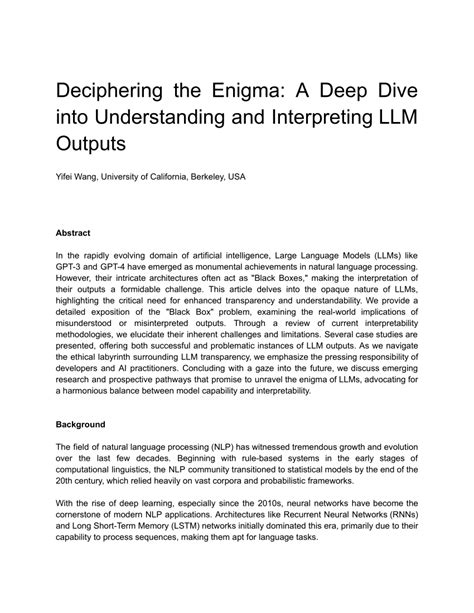 Deciphering the Enigma: A Deep Dive into Understanding and Interpreting LLM Outputs

Yifei Wang, University of California, Berkeley, USA

Abstract

In the rapidly evolving domain of artificial intelligence, Large Language Models (LLMs) like GPT-3 and GPT-4 have emerged as monumental achievements in natural language processing. However, their intricate architectures often act as "Black Boxes," making the interpretation of their outputs a formidable challenge. This article delves into the opaque nature of LLMs, highlighting the critical need for enhanced transparency and understandability. We provide a detailed exposition of the "Black Box" problem, examining the real-world implications of misunderstood or misinterpreted outputs. Through a review of current interpretability methodologies, we elucidate their inherent challenges and limitations. Several case studies are presented, offering both successful and problematic instances of LLM outputs. As we navigate the ethical labyrinth surrounding LLM transparency, we emphasize the pressing responsibility of developers and AI practitioners. Concluding with a gaze into the future, we discuss emerging research and prospective pathways that promise to unravel the enigma of LLMs, advocating for a harmonious balance between model capability and interpretability.

Background

The field of natural language processing (NLP) has witnessed tremendous growth and evolution over the last few decades. Beginning with rule-based systems in the early stages of computational linguistics, the NLP community transitioned to statistical models by the end of the 20th century, which relied heavily on vast corpora and probabilistic frameworks.

With the rise of deep learning, especially since the 2010s, neural networks have become the cornerstone of modern NLP applications. Architectures like Recurrent Neural Networks (RNNs) and Long Short-Term Memory (LSTM) networks initially dominated this era, primarily due to their capability to process sequences, making them apt for language tasks.